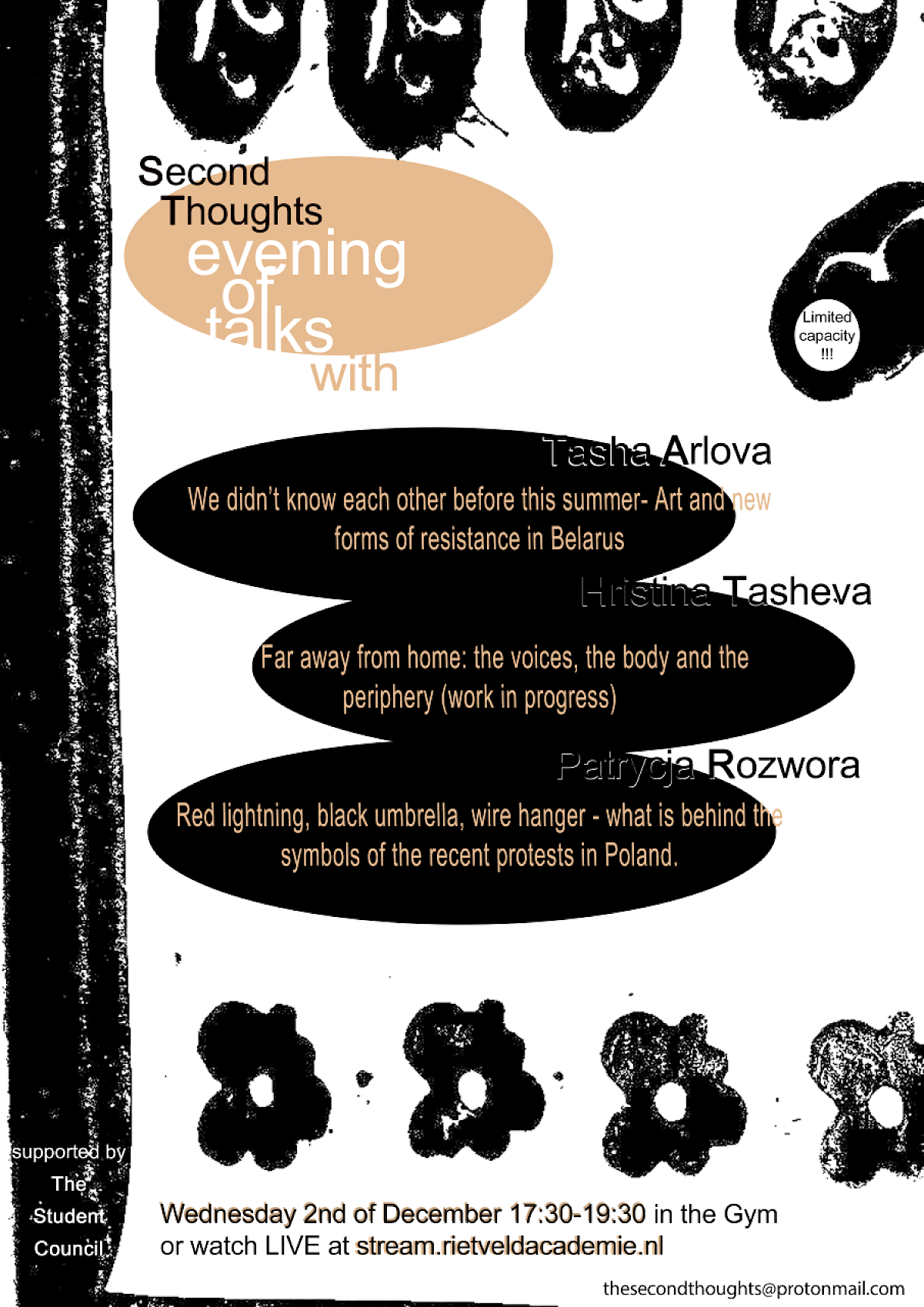 Second Thoughts evening of talks with

Limited capacity !!!

Tasha Arlova

We didn't know each other before this summer- Art and new forms of resistance in Belarus

Hristina Tasheva

Far away from home: the voices, the body and the periphery (work in progress)

Patrycja Rozwora

Red lightning, black umbrella, wire hanger - what is behind the symbols of the recent protests in Poland.

supported by The Student Council

Wednesday 2nd of December 17:30-19:30 in the Gym or watch LIVE at stream.rietveldacademie.nl

thesecondthoughts@protonmail.com